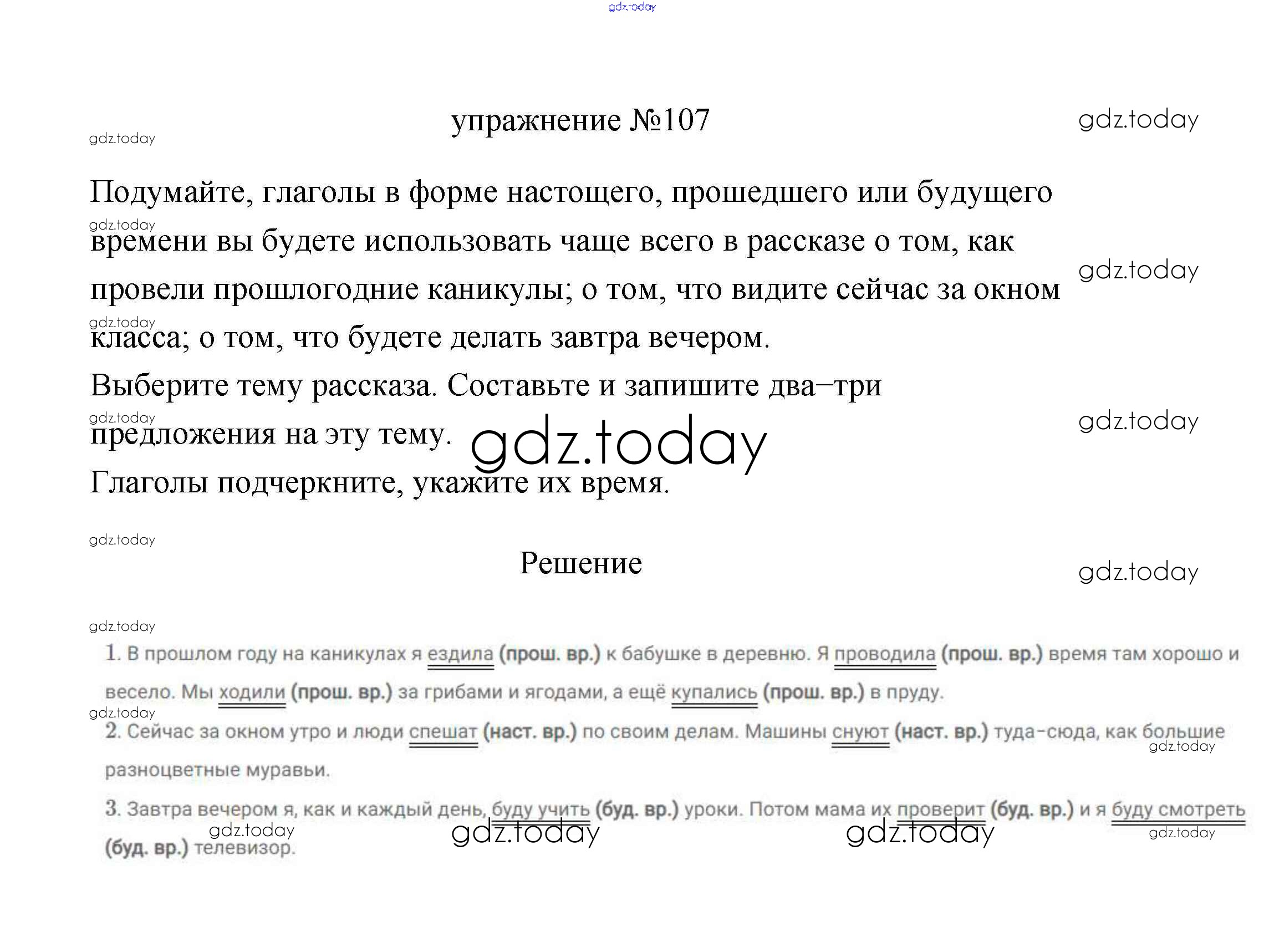 упражнение №107

Подумайте, глаголы в форме настощего, прошедшего или будущего времени вы будете использовать чаще всего в рассказе о том, как провели прошлогодние каникулы; о том, что видите сейчас за окном класса; о том, что будете делать завтра вечером.

Выберите тему рассказа. Составьте и запишите два–три предложения на эту тему.

Глаголы подчеркните, укажите их время.

Решение

1. В прошлом году на каникулах я ездила (прош. вр.) к бабушке в деревню. Я проводила (прош. вр.) время там хорошо и весело. Мы ходили (прош. вр.) за грибами и ягодами, а ещё купались (прош. вр.) в пруду.

2. Сейчас за окном утро и люди спешат (наст. вр.) по своим делам. Машины снуют (наст. вр.) туда-сюда, как большие разноцветные муравьи.

3. Завтра вечером я, как и каждый день, буду учить (буд. вр.) уроки. Потом мама их проверит (буд. вр.) и я буду смотреть (буд. вр.) телевизор.

gdz.today